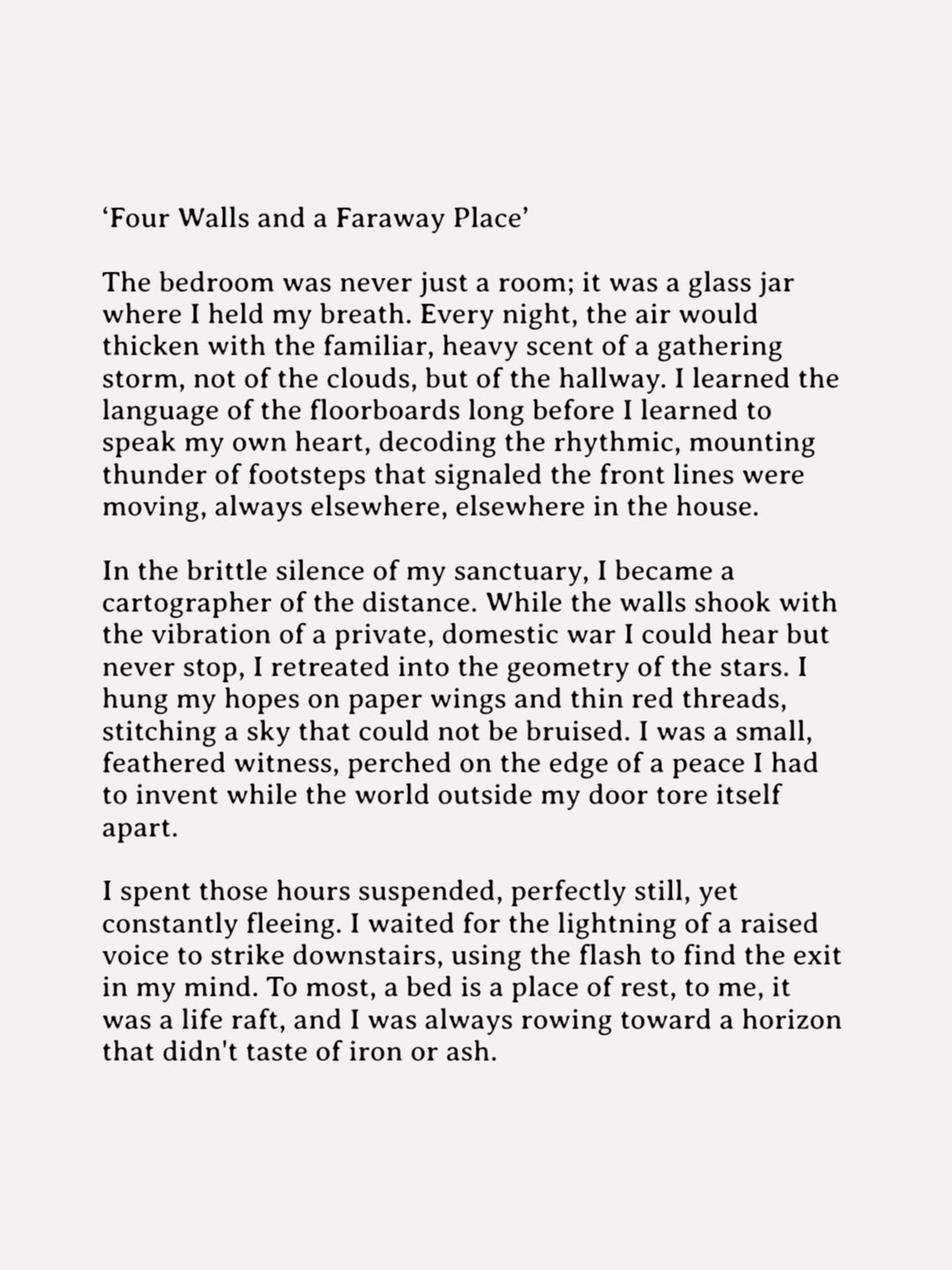 ‘Four Walls and a Faraway Place’

The bedroom was never just a room; it was a glass jar where I held my breath. Every night, the air would thicken with the familiar, heavy scent of a gathering storm, not of the clouds, but of the hallway. I learned the language of the floorboards long before I learned to speak my own heart, decoding the rhythmic, mounting thunder of footsteps that signaled the front lines were moving, always elsewhere, elsewhere in the house.

In the brittle silence of my sanctuary, I became a cartographer of the distance. While the walls shook with the vibration of a private, domestic war I could hear but never stop, I retreated into the geometry of the stars. I hung my hopes on paper wings and thin red threads, stitching a sky that could not be bruised. I was a small, feathered witness, perched on the edge of a peace I had to invent while the world outside my door tore itself apart.

I spent those hours suspended, perfectly still, yet constantly fleeing. I waited for the lightning of a raised voice to strike downstairs, using the flash to find the exit in my mind. To most, a bed is a place of rest, to me, it was a life raft, and I was always rowing toward a horizon that didn't taste of iron or ash.